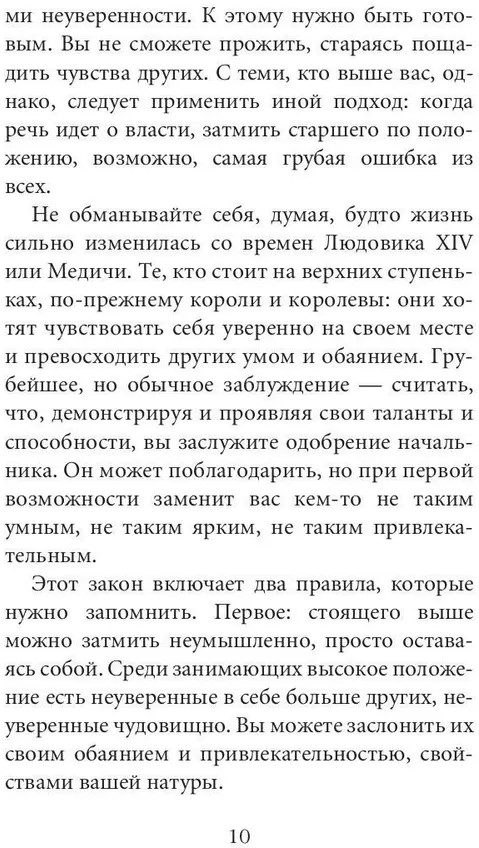 ми неуверенности. К этому нужно быть готовым. Вы не сможете прожить, стараясь пощадить чувства других. С теми, кто выше вас, однако, следует применить иной подход: когда речь идет о власти, затмить старшего по положению, возможно, самая грубая ошибка из всех.

Не обманывайте себя, думая, будто жизнь сильно изменилась со времен Людовика XIV или Медичи. Те, кто стоит на верхних ступеньках, по-прежнему короли и королевы: они хотят чувствовать себя уверенно на своем месте и превосходить других умом и обаянием. Грубейшее, но обычное заблуждение — считать, что, демонстрируя и проявляя свои таланты и способности, вы заслужите одобрение начальника. Он может поблагодарить, но при первой возможности заменит вас кем-то не таким умным, не таким ярким, не таким привлекательным.

Этот закон включает два правила, которые нужно запомнить. Первое: стоящего выше можно затмить неумышленно, просто оставаясь собой. Среди занимающих высокое положение есть неуверенные в себе больше других, неуверенные чудовищно. Вы можете заслонить их своим обаянием и привлекательностью, свойствами вашей натуры.

10